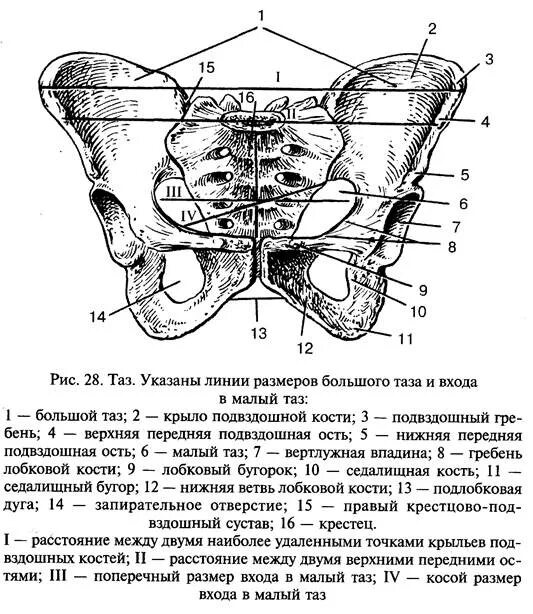 1
2
3
15
I
16
II
4
5
III
6
IV
7
8
9
10
14
13
12
11

Рис. 28. Таз. Указаны линии размеров большого таза и входа в малый таз:

1 — большой таз; 2 — крыло подвздошной кости; 3 — подвздошный гребень; 4 — верхняя передняя подвздошная ость; 5 — нижняя передняя подвздошная ость; 6 — малый таз; 7 — вертлужная впадина; 8 — гребень лобковой кости; 9 — лобковый бугорок; 10 — седалищная кость; 11 — седалищный бугор; 12 — нижняя ветвь лобковой кости; 13 — подлобковая дуга; 14 — запирательное отверстие; 15 — правый крестцово-подвздошный сустав; 16 — крестец.

I — расстояние между двумя наиболее удаленными точками крыльев подвздошных костей; II — расстояние между двумя верхними передними остями; III — поперечный размер входа в малый таз; IV — косой размер входа в малый таз